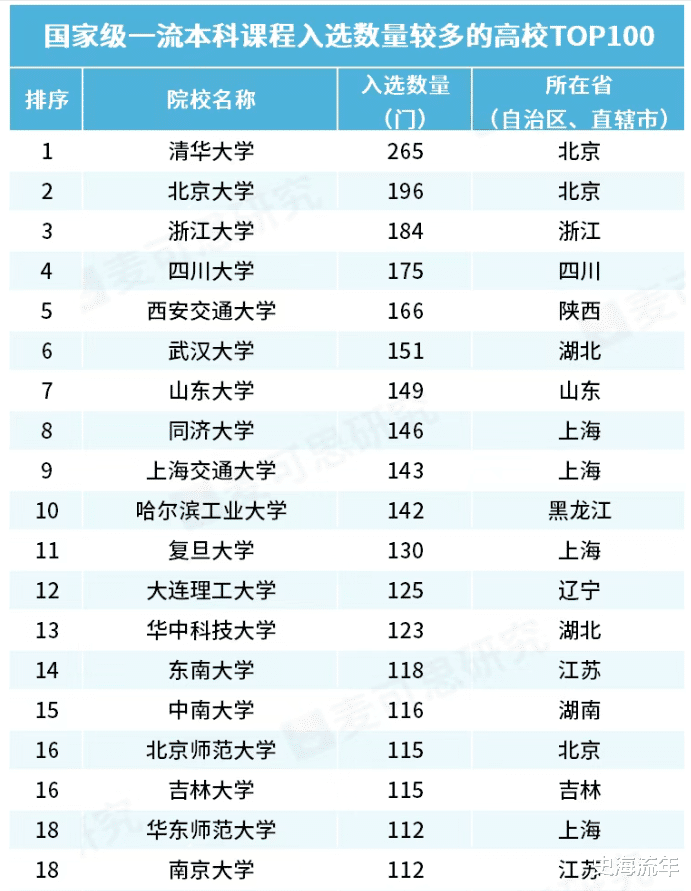 国家级一流本科课程入选数量较多的高校TOP100

| 排序 | 院校名称 | 入选数量（门） | 所在省（自治区、直辖市） |
|---|---|---|---|
| 1 | 清华大学 | 265 | 北京 |
| 2 | 北京大学 | 196 | 北京 |
| 3 | 浙江大学 | 184 | 浙江 |
| 4 | 四川大学 | 175 | 四川 |
| 5 | 西安交通大学 | 166 | 陕西 |
| 6 | 武汉大学 | 151 | 湖北 |
| 7 | 山东大学 | 149 | 山东 |
| 8 | 同济大学 | 146 | 上海 |
| 9 | 上海交通大学 | 143 | 上海 |
| 10 | 哈尔滨工业大学 | 142 | 黑龙江 |
| 11 | 复旦大学 | 130 | 上海 |
| 12 | 大连理工大学 | 125 | 辽宁 |
| 13 | 华中科技大学 | 123 | 湖北 |
| 14 | 东南大学 | 118 | 江苏 |
| 15 | 中南大学 | 116 | 湖南 |
| 16 | 北京师范大学 | 115 | 北京 |
| 16 | 吉林大学 | 115 | 吉林 |
| 18 | 华东师范大学 | 112 | 上海 |
| 18 | 南京大学 | 112 | 江苏 |

麦可思研究

史海流年